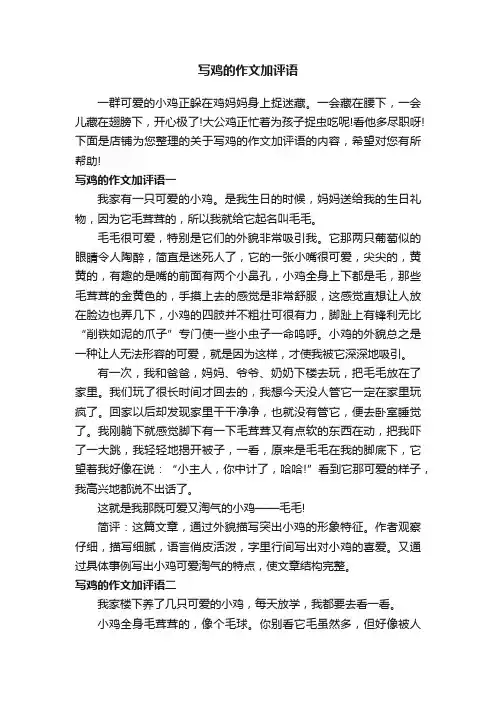 写鸡的作文加评语

一群可爱的小鸡正躲在鸡妈妈身上捉迷藏。一会藏在腰下，一会儿藏在翅膀下，开心极了!大公鸡正忙着为孩子捉虫吃呢!看他多尽职呀!下面是店铺为您整理的关于写鸡的作文加评语的内容，希望对您有所帮助!

写鸡的作文加评语一

我家有一只可爱的小鸡。是我生日的时候，妈妈送给我的生日礼物，因为它毛茸茸的，所以我就给它起名叫毛毛。

毛毛很可爱，特别是它们的外貌非常吸引我。它那两只葡萄似的眼睛令人陶醉，简直是迷死人了，它的一张小嘴很可爱，尖尖的，黄黄的，有趣的是嘴的前面有两个小鼻孔，小鸡全身上下都是毛，那些毛茸茸的金黄色的，手摸上去的感觉是非常舒服，这感觉直想让人放在脸边也弄几下，小鸡的四肢并不粗壮可很有力，脚趾上有锋利无比“削铁如泥的爪子”专门使一些小虫子一命呜呼。小鸡的外貌总之是一种让人无法形容的可爱，就是因为这样，才使我被它深深地吸引。

有一次，我和爸爸，妈妈、爷爷、奶奶下楼去玩，把毛毛放在了家里。我们玩了很长时间才回去的，我想今天没人管它一定在家里玩疯了。回家以后却发现家里干干净净，也就没有管它，便去卧室睡觉了。我刚躺下就感觉脚下有一下毛茸茸又有点软的东西在动，把我吓了一大跳，我轻轻地揭开被子，一看，原来是毛毛在我的脚底下，它望着我好像在说：“小主人，你中计了，哈哈!”看到它那可爱的样子，我高兴地都说不出话了。

这就是我那既可爱又淘气的小鸡——毛毛!

简评：这篇文章，通过外貌描写突出小鸡的形象特征。作者观察仔细，描写细腻，语言俏皮活泼，字里行间写出对小鸡的喜爱。又通过具体事例写出小鸡可爱淘气的特点，使文章结构完整。

写鸡的作文加评语二

我家楼下养了几只可爱的小鸡，每天放学，我都要去看一看。

小鸡全身毛茸茸的，像个毛球。你别看它毛虽然多，但好像被人